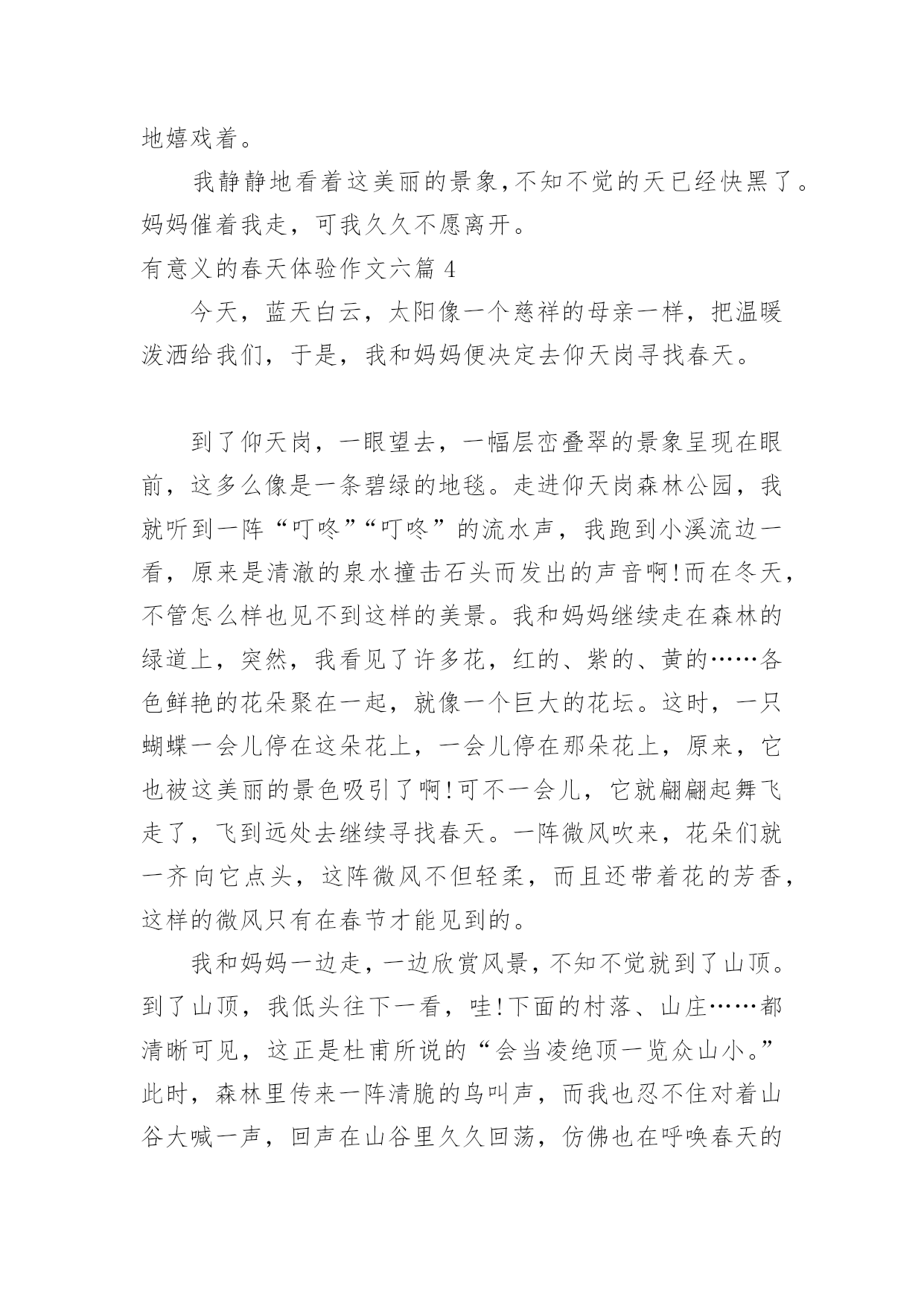 地嬉戏着。

我静静地看着这美丽的景象,不知不觉的天已经快黑了。妈妈催着我走，可我久久不愿离开。

有意义的春天体验作文六篇 4

今天，蓝天白云，太阳像一个慈祥的母亲一样，把温暖泼洒给我们，于是，我和妈妈便决定去仰天岗寻找春天。

到了仰天岗，一眼望去，一幅层峦叠翠的景象呈现在眼前，这多么像是一条碧绿的地毯。走进仰天岗森林公园，我就听到一阵“叮咚”“叮咚”的流水声，我跑到小溪流边一看，原来是清澈的泉水撞击石头而发出的声音啊!而在冬天，不管怎么样也见不到这样的美景。我和妈妈继续走在森林的绿道上，突然，我看见了许多花，红的、紫的、黄的……各色鲜艳的花朵聚在一起，就像一个巨大的花坛。这时，一只蝴蝶一会儿停在这朵花上，一会儿停在那朵花上，原来，它也被这美丽的景色吸引了啊!可不一会儿，它就翩翩起舞飞走了，飞到远处去继续寻找春天。一阵微风吹来，花朵们就一齐向它点头，这阵微风不但轻柔，而且还带着花的芳香，这样的微风只有在春节才能见到的。

我和妈妈一边走，一边欣赏风景，不知不觉就到了山顶。到了山顶，我低头往下一看，哇!下面的村落、山庄……都清晰可见，这正是杜甫所说的“会当凌绝顶一览众山小。”此时，森林里传来一阵清脆的鸟叫声，而我也忍不住对着山谷大喊一声，回声在山谷里久久回荡，仿佛也在呼唤春天的